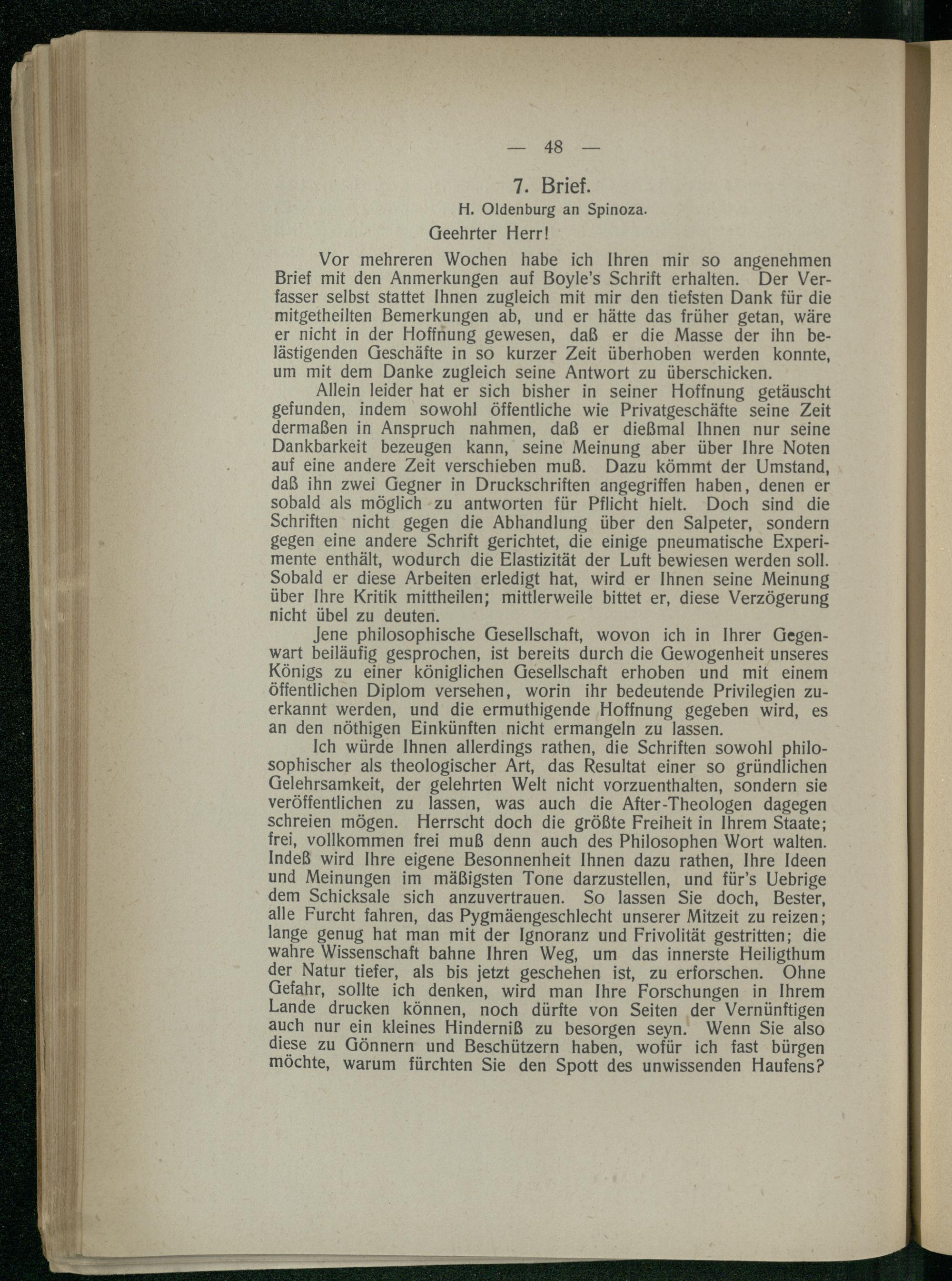 — 48 —

7. Brief.

H. Oldenburg an Spinoza.

Geehrter Herr!

Vor mehreren Wochen habe ich Ihren mir so angenehmen Brief mit den Anmerkungen auf Boyle's Schrift erhalten. Der Verfasser selbst stattet Ihnen zugleich mit mir den tiefsten Dank für die mitgetheilten Bemerkungen ab, und er hätte das früher getan, wäre er nicht in der Hoffnung gewesen, daß er die Masse der ihn belästigenden Geschäfte in so kurzer Zeit überhoben werden konnte, um mit dem Danke zugleich seine Antwort zu überschicken.

Allein leider hat er sich bisher in seiner Hoffnung getäuscht gefunden, indem sowohl öffentliche wie Privatgeschäfte seine Zeit dermaßen in Anspruch nahmen, daß er dießmal Ihnen nur seine Dankbarkeit bezeugen kann, seine Meinung aber über Ihre Noten auf eine andere Zeit verschieben muß. Dazu kömmt der Umstand, daß ihn zwei Gegner in Druckschriften angegriffen haben, denen er sobald als möglich zu antworten für Pflicht hielt. Doch sind die Schriften nicht gegen die Abhandlung über den Salpeter, sondern gegen eine andere Schrift gerichtet, die einige pneumatische Experimente enthält, wodurch die Elastizität der Luft bewiesen werden soll. Sobald er diese Arbeiten erledigt hat, wird er Ihnen seine Meinung über Ihre Kritik mittheilen; mittlerweile bittet er, diese Verzögerung nicht übel zu deuten.

Jene philosophische Gesellschaft, wovon ich in Ihrer Gegenwart beiläufig gesprochen, ist bereits durch die Gewogenheit unseres Königs zu einer königlichen Gesellschaft erhoben und mit einem öffentlichen Diplom versehen, worin ihr bedeutende Privilegien zuerkannt werden, und die ermuthigende Hoffnung gegeben wird, es an den nöthigen Einkünften nicht ermangeln zu lassen.

Ich würde Ihnen allerdings rathen, die Schriften sowohl philosophischer als theologischer Art, das Resultat einer so gründlichen Gelehrsamkeit, der gelehrten Welt nicht vorzuenthalten, sondern sie veröffentlichen zu lassen, was auch die After-Theologen dagegen schreien mögen. Herrscht doch die größte Freiheit in Ihrem Staate; frei, vollkommen frei muß denn auch des Philosophen Wort walten. Indeß wird Ihre eigene Besonnenheit Ihnen dazu rathen, Ihre Ideen und Meinungen im mäßigsten Tone darzustellen, und für's Uebrige dem Schicksale sich anzuvertrauen. So lassen Sie doch, Bester, alle Furcht fahren, das Pygmäengeschlecht unserer Mitzeit zu reizen; lange genug hat man mit der Ignoranz und Frivolität gestritten; die wahre Wissenschaft bahne Ihren Weg, um das innerste Heiligthum der Natur tiefer, als bis jetzt geschehen ist, zu erforschen. Ohne Gefahr, sollte ich denken, wird man Ihre Forschungen in Ihrem Lande drucken können, noch dürfte von Seiten der Vernünftigen auch nur ein kleines Hinderniß zu besorgen seyn. Wenn Sie also diese zu Gönnern und Beschützern haben, wofür ich fast bürgen möchte, warum fürchten Sie den Spott des unwissenden Haufens?